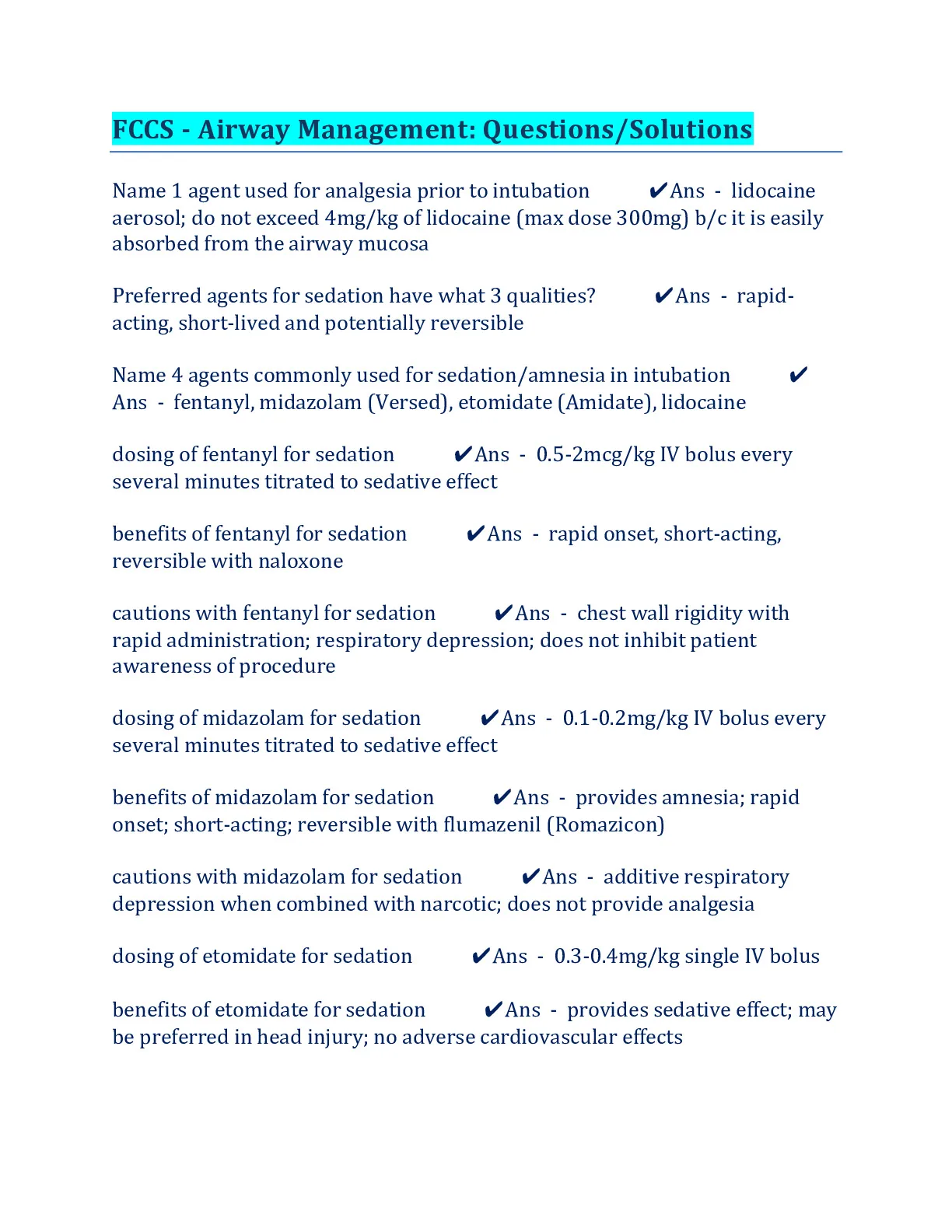 FCCS - Airway Management: Questions/Solutions

Name 1 agent used for analgesia prior to intubation ✔Ans - lidocaine aerosol; do not exceed 4mg/kg of lidocaine (max dose 300mg) b/c it is easily absorbed from the airway mucosa

Preferred agents for sedation have what 3 qualities? ✔Ans - rapid-acting, short-lived and potentially reversible

Name 4 agents commonly used for sedation/amnesia in intubation ✔Ans - fentanyl, midazolam (Versed), etomidate (Amidate), lidocaine

dosing of fentanyl for sedation ✔Ans - 0.5-2mcg/kg IV bolus every several minutes titrated to sedative effect

benefits of fentanyl for sedation ✔Ans - rapid onset, short-acting, reversible with naloxone

cautions with fentanyl for sedation ✔Ans - chest wall rigidity with rapid administration; respiratory depression; does not inhibit patient awareness of procedure

dosing of midazolam for sedation ✔Ans - 0.1-0.2mg/kg IV bolus every several minutes titrated to sedative effect

benefits of midazolam for sedation ✔Ans - provides amnesia; rapid onset; short-acting; reversible with flumazenil (Romazicon)

cautions with midazolam for sedation ✔Ans - additive respiratory depression when combined with narcotic; does not provide analgesia

dosing of etomidate for sedation ✔Ans - 0.3-0.4mg/kg single IV bolus

benefits of etomidate for sedation ✔Ans - provides sedative effect; may be preferred in head injury; no adverse cardiovascular effects